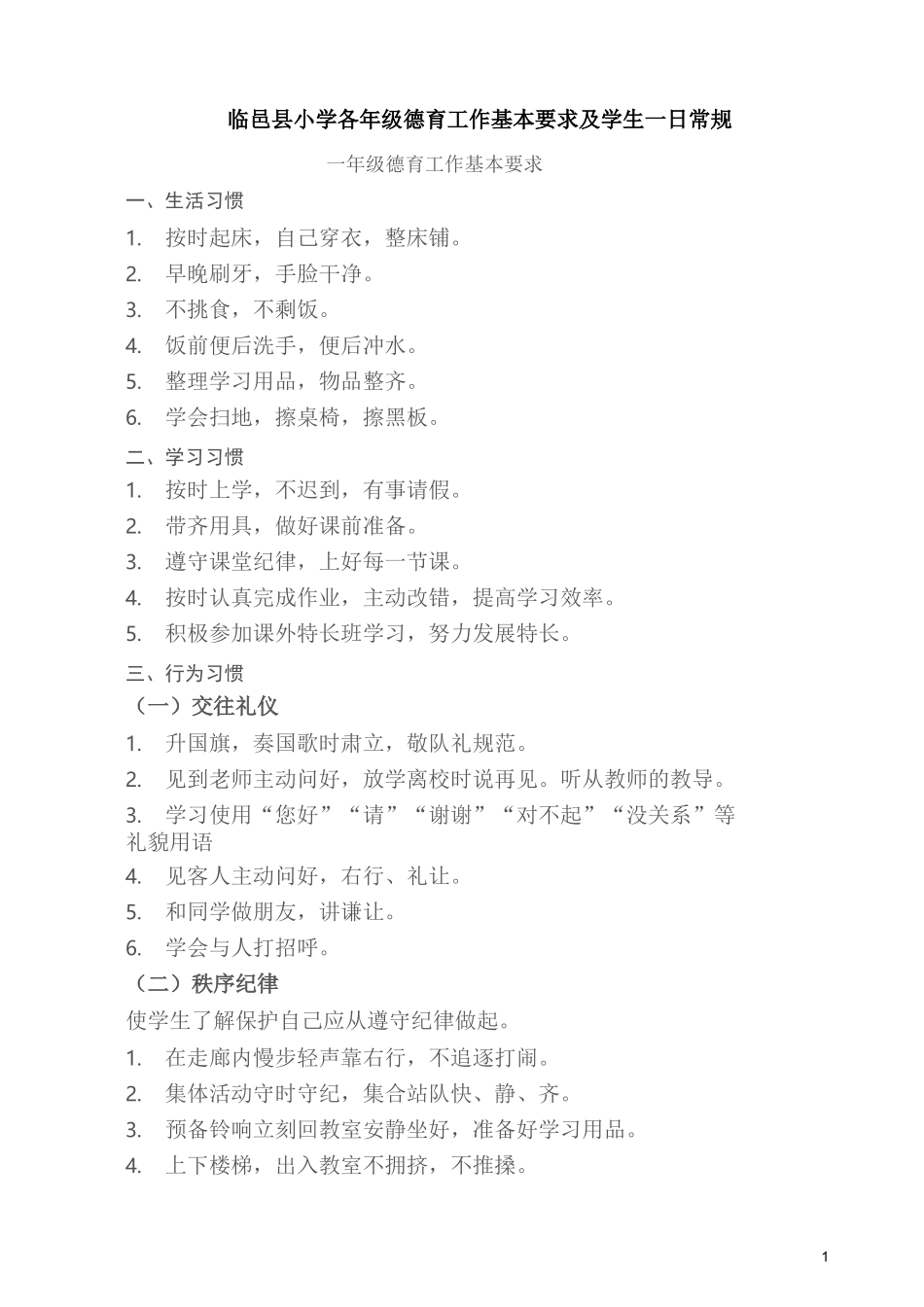 临邑县小学各年级德育工作基本要求及学生一日常规

一年级德育工作基本要求

一、生活习惯

1. 按时起床，自己穿衣，整床铺。
2. 早晚刷牙，手脸干净。
3. 不挑食，不剩饭。
4. 饭前便后洗手，便后冲水。
5. 整理学习用品，物品整齐。
6. 学会扫地，擦桌椅，擦黑板。

二、学习习惯

1. 按时上学，不迟到，有事请假。
2. 带齐用具，做好课前准备。
3. 遵守课堂纪律，上好每一节课。
4. 按时认真完成作业，主动改错，提高学习效率。
5. 积极参加课外特长班学习，努力发展特长。

三、行为习惯

（一）交往礼仪

1. 升国旗，奏国歌时肃立，敬队礼规范。
2. 见到老师主动问好，放学离校时说再见。听从教师的教导。
3. 学习使用“您好”“请”“谢谢”“对不起”“没关系”等礼貌用语
4. 见客人主动问好，右行、礼让。
5. 和同学做朋友，讲谦让。
6. 学会与人打招呼。

（二）秩序纪律

使学生了解保护自己应从遵守纪律做起。

1. 在走廊内慢步轻声靠右行，不追逐打闹。
2. 集体活动守时守纪，集合站队快、静、齐。
3. 预备铃响立刻回教室安静坐好，准备好学习用品。
4. 上下楼梯，出入教室不拥挤，不推搡。

1